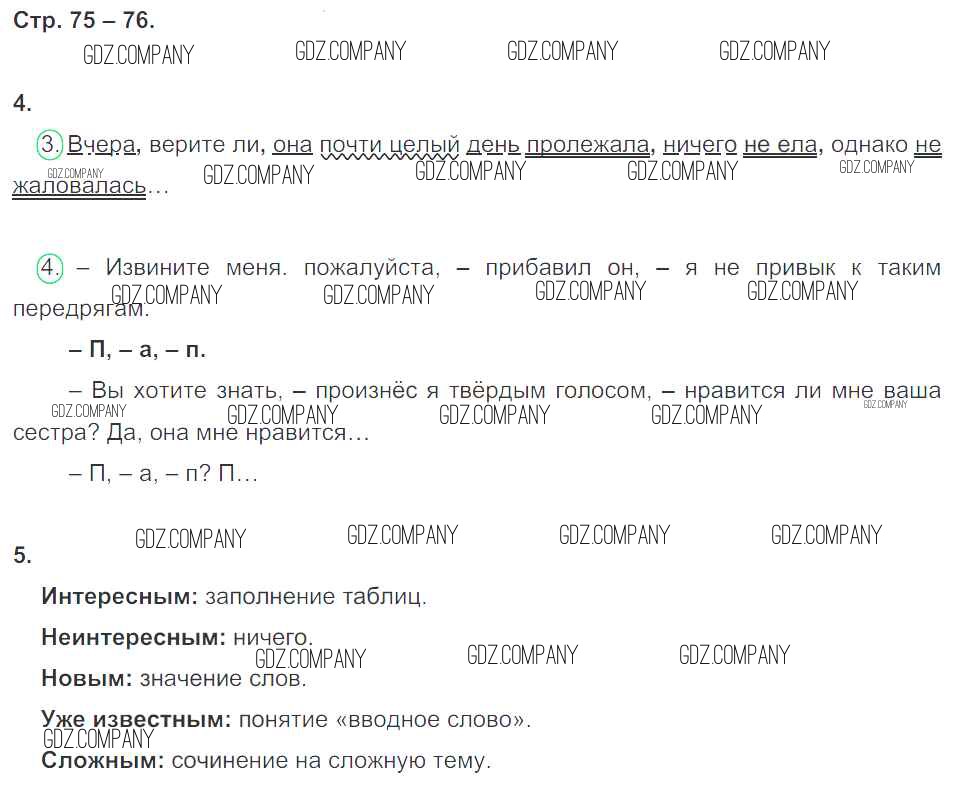 Стр. 75 – 76.

GDZ.COMPANY GDZ.COMPANY GDZ.COMPANY GDZ.COMPANY

4.

3. Вчера, верите ли, она почти целый день пролежала, ничего не ела, однако не жаловалась…

GDZ.COMPANY GDZ.COMPANY GDZ.COMPANY GDZ.COMPANY GDZ.COMPANY

4. – Извините меня. пожалуйста, – прибавил он, – я не привык к таким передрягам.

GDZ.COMPANY GDZ.COMPANY GDZ.COMPANY GDZ.COMPANY

– П, – а, – п.

– Вы хотите знать, – произнёс я твёрдым голосом, – нравится ли мне ваша сестра? Да, она мне нравится…

GDZ.COMPANY GDZ.COMPANY GDZ.COMPANY GDZ.COMPANY GDZ.COMPANY

– П, – а, – п? П…

GDZ.COMPANY GDZ.COMPANY GDZ.COMPANY GDZ.COMPANY

5.

Интересным: заполнение таблиц.

Неинтересным: ничего.

GDZ.COMPANY GDZ.COMPANY GDZ.COMPANY

Новым: значение слов.

Уже известным: понятие «вводное слово».

GDZ.COMPANY

Сложным: сочинение на сложную тему.